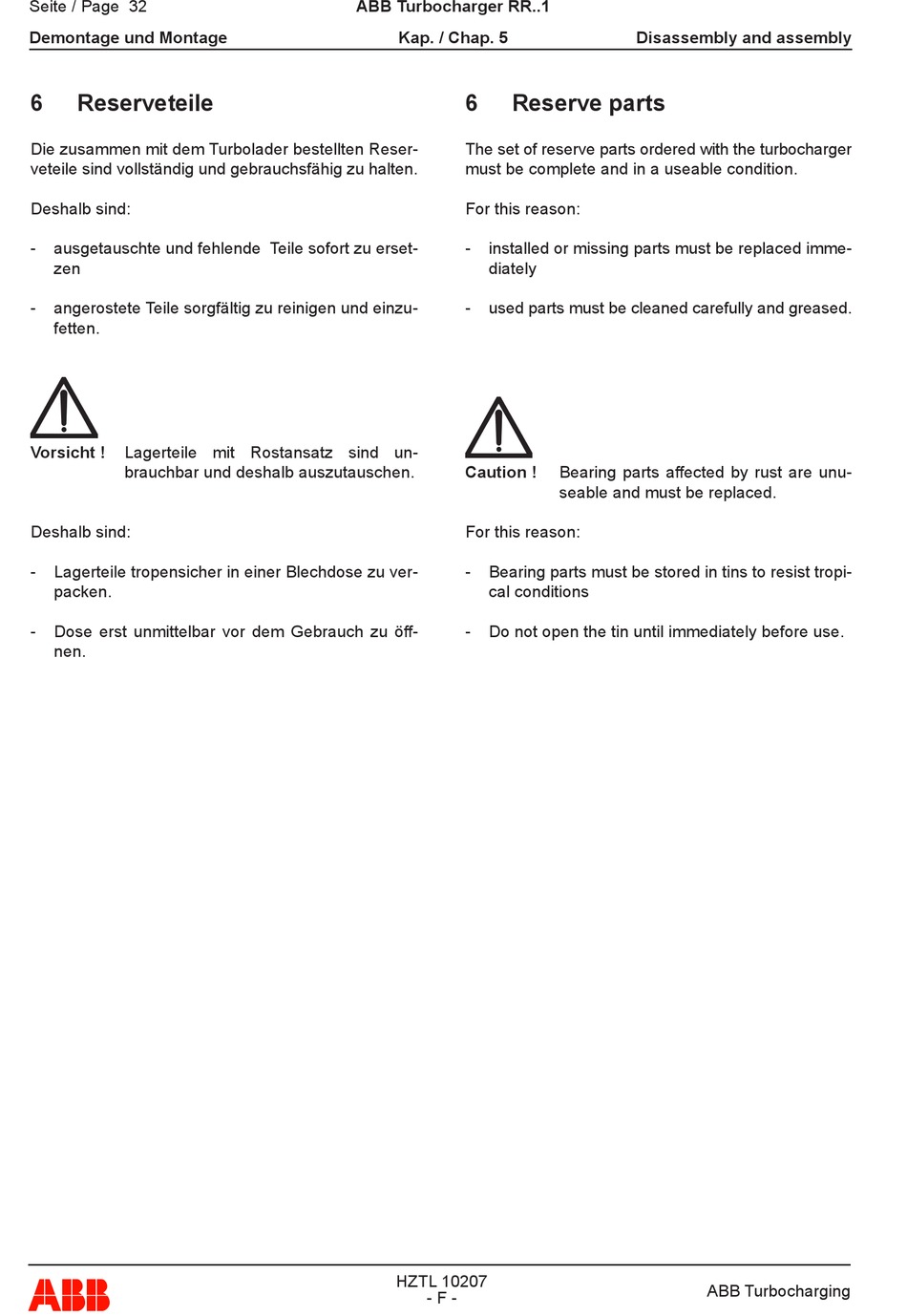 Seite / Page 32 ABB Turbocharger RR..1

Demontage und Montage Kap. / Chap. 5 Disassembly and assembly

6 Reserveteile

Die zusammen mit dem Turbolader bestellten Reserveteile sind vollständig und gebrauchsfähig zu halten.

Deshalb sind:

- ausgetauschte und fehlende Teile sofort zu ersetzen

- angerostete Teile sorgfältig zu reinigen und einzufetten.

Vorsicht ! Lagerteile mit Rostansatz sind unbrauchbar und deshalb auszutauschen.

Deshalb sind:

- Lagerteile tropensicher in einer Blechdose zu verpacken.

- Dose erst unmittelbar vor dem Gebrauch zu öffnen.

6 Reserve parts

The set of reserve parts ordered with the turbocharger must be complete and in a useable condition.

For this reason:

- installed or missing parts must be replaced immediately

- used parts must be cleaned carefully and greased.

Caution ! Bearing parts affected by rust are unuseable and must be replaced.

For this reason:

- Bearing parts must be stored in tins to resist tropical conditions

- Do not open the tin until immediately before use.

ABB

HZTL 10207
- F -

ABB Turbocharging